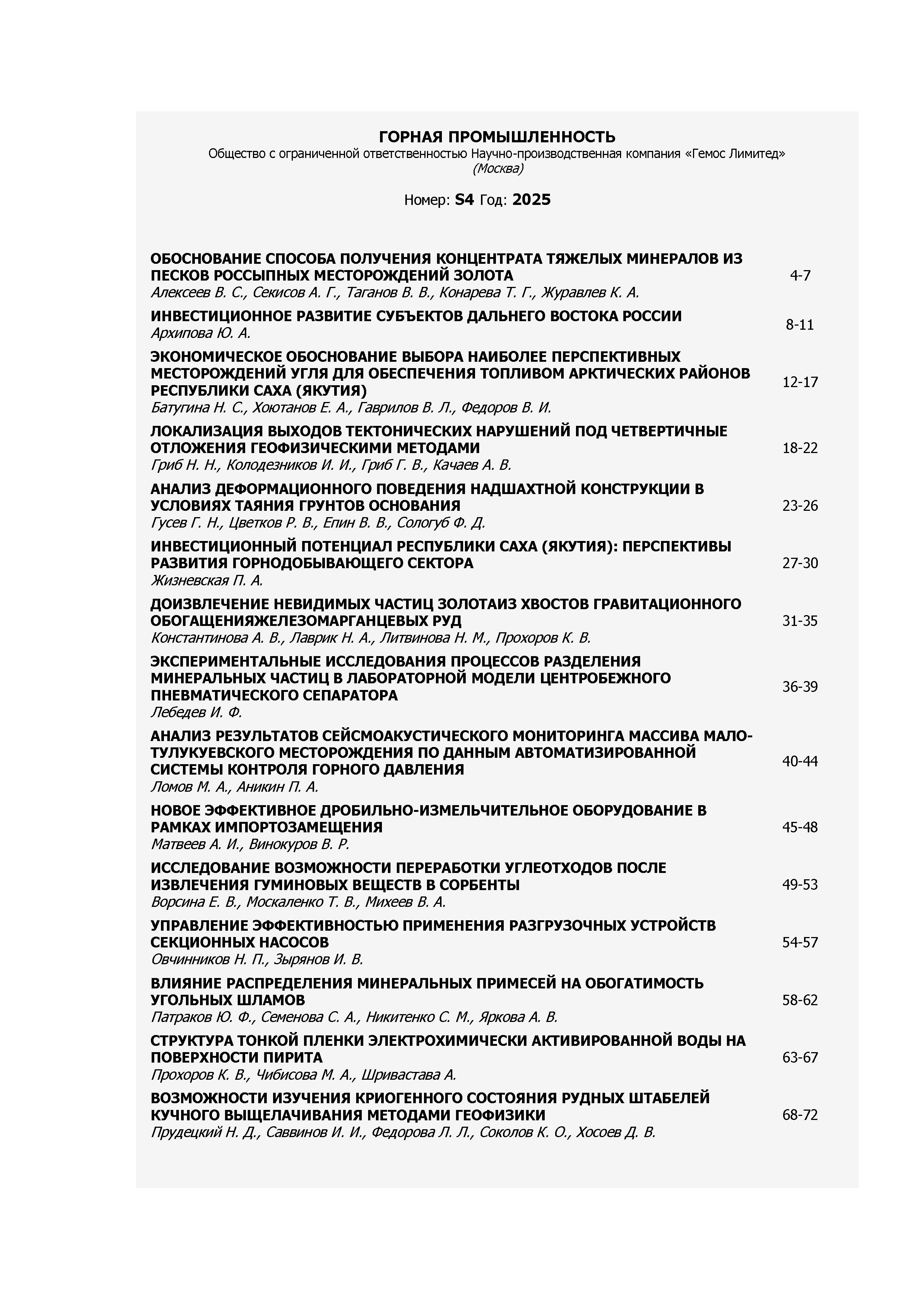 ГОРНАЯ ПРОМЫШЛЕННОСТЬ
Общество с ограниченной ответственностью Научно-производственная компания «Гемос Лимитед»
(Москва)

Номер: S4 Год: 2025

ОБОСНОВАНИЕ СПОСОБА ПОЛУЧЕНИЯ КОНЦЕНТРАТА ТЯЖЕЛЫХ МИНЕРАЛОВ ИЗ ПЕСКОВ РОССЫПНЫХ МЕСТОРОЖДЕНИЙ ЗОЛОТА
Алексеев В. С., Секисов А. Г., Таганов В. В., Конарева Т. Г., Журавлев К. А. 4-7

ИНВЕСТИЦИОННОЕ РАЗВИТИЕ СУБЪЕКТОВ ДАЛЬНЕГО ВОСТОКА РОССИИ
Архипова Ю. А. 8-11

ЭКОНОМИЧЕСКОЕ ОБОСНОВАНИЕ ВЫБОРА НАИБОЛЕЕ ПЕРСПЕКТИВНЫХ МЕСТОРОЖДЕНИЙ УГЛЯ ДЛЯ ОБЕСПЕЧЕНИЯ ТОПЛИВОМ АРКТИЧЕСКИХ РАЙОНОВ РЕСПУБЛИКИ САХА (ЯКУТИЯ)
Батугина Н. С., Хоютанов Е. А., Гаврилов В. Л., Федоров В. И. 12-17

ЛОКАЛИЗАЦИЯ ВЫХОДОВ ТЕКТОНИЧЕСКИХ НАРУШЕНИЙ ПОД ЧЕТВЕРТИЧНЫЕ ОТЛОЖЕНИЯ ГЕОФИЗИЧЕСКИМИ МЕТОДАМИ
Гриб Н. Н., Колодезников И. И., Гриб Г. В., Качаев А. В. 18-22

АНАЛИЗ ДЕФОРМАЦИОННОГО ПОВЕДЕНИЯ НАДШАХТНОЙ КОНСТРУКЦИИ В УСЛОВИЯХ ТАЯНИЯ ГРУНТОВ ОСНОВАНИЯ
Гусев Г. Н., Цветков Р. В., Епин В. В., Сологуб Ф. Д. 23-26

ИНВЕСТИЦИОННЫЙ ПОТЕНЦИАЛ РЕСПУБЛИКИ САХА (ЯКУТИЯ): ПЕРСПЕКТИВЫ РАЗВИТИЯ ГОРНОДОБЫВАЮЩЕГО СЕКТОРА
Жизневская П. А. 27-30

ДОИЗВЛЕЧЕНИЕ НЕВИДИМЫХ ЧАСТИЦ ЗОЛОТАИЗ ХВОСТОВ ГРАВИТАЦИОННОГО ОБОГАЩЕНИЯЖЕЛЕЗОМАРГАНЦЕВЫХ РУД
Константинова А. В., Лаврик Н. А., Литвинова Н. М., Прохоров К. В. 31-35

ЭКСПЕРИМЕНТАЛЬНЫЕ ИССЛЕДОВАНИЯ ПРОЦЕССОВ РАЗДЕЛЕНИЯ МИНЕРАЛЬНЫХ ЧАСТИЦ В ЛАБОРАТОРНОЙ МОДЕЛИ ЦЕНТРОБЕЖНОГО ПНЕВМАТИЧЕСКОГО СЕПАРАТОРА
Лебедев И. Ф. 36-39

АНАЛИЗ РЕЗУЛЬТАТОВ СЕЙСМОАКУСТИЧЕСКОГО МОНИТОРИНГА МАССИВА МАЛО-ТУЛУКУЕВСКОГО МЕСТОРОЖДЕНИЯ ПО ДАННЫМ АВТОМАТИЗИРОВАННОЙ СИСТЕМЫ КОНТРОЛЯ ГОРНОГО ДАВЛЕНИЯ
Ломов М. А., Аникин П. А. 40-44

НОВОЕ ЭФФЕКТИВНОЕ ДРОБИЛЬНО-ИЗМЕЛЬЧИТЕЛЬНОЕ ОБОРУДОВАНИЕ В РАМКАХ ИМПОРТОЗАМЕЩЕНИЯ
Матвеев А. И., Винокуров В. Р. 45-48

ИССЛЕДОВАНИЕ ВОЗМОЖНОСТИ ПЕРЕРАБОТКИ УГЛЕОТХОДОВ ПОСЛЕ ИЗВЛЕЧЕНИЯ ГУМИНОВЫХ ВЕЩЕСТВ В СОРБЕНТЫ
Ворсина Е. В., Москаленко Т. В., Михеев В. А. 49-53

УПРАВЛЕНИЕ ЭФФЕКТИВНОСТЬЮ ПРИМЕНЕНИЯ РАЗГРУЗОЧНЫХ УСТРОЙСТВ СЕКЦИОННЫХ НАСОСОВ
Овчинников Н. П., Зырянов И. В. 54-57

ВЛИЯНИЕ РАСПРЕДЕЛЕНИЯ МИНЕРАЛЬНЫХ ПРИМЕСЕЙ НА ОБОГАТИМОСТЬ УГОЛЬНЫХ ШЛАМОВ
Патраков Ю. Ф., Семенова С. А., Никитенко С. М., Яркова А. В. 58-62

СТРУКТУРА ТОНКОЙ ПЛЕНКИ ЭЛЕКТРОХИМИЧЕСКИ АКТИВИРОВАННОЙ ВОДЫ НА ПОВЕРХНОСТИ ПИРИТА
Прохоров К. В., Чибисова М. А., Шривастава А. 63-67

ВОЗМОЖНОСТИ ИЗУЧЕНИЯ КРИОГЕННОГО СОСТОЯНИЯ РУДНЫХ ШТАБЕЛЕЙ КУЧНОГО ВЫЩЕЛАЧИВАНИЯ МЕТОДАМИ ГЕОФИЗИКИ
Прудецкий Н. Д., Саввинов И. И., Федорова Л. Л., Соколов К. О., Хосоев Д. В. 68-72